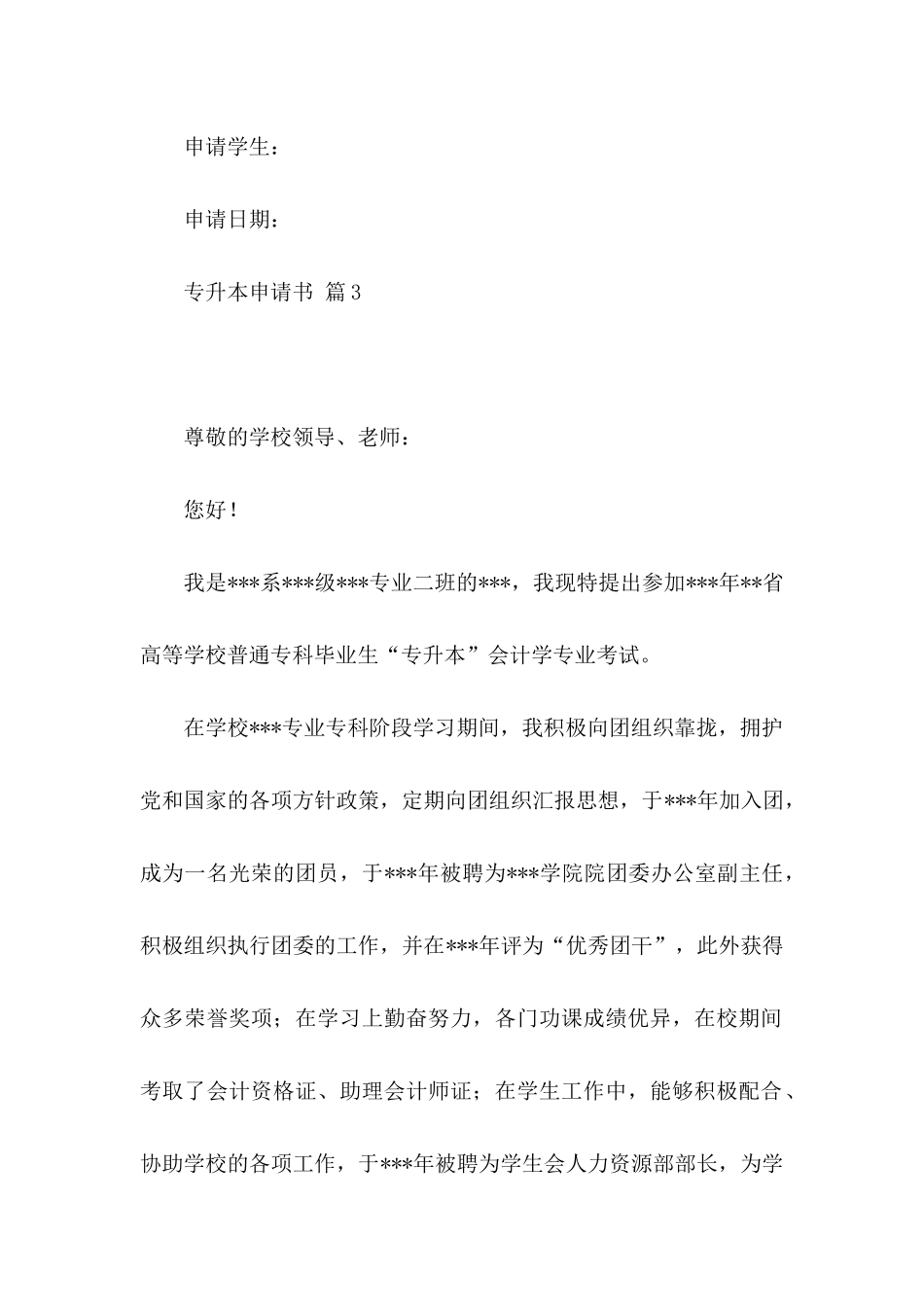 申请学生：

申请日期：

专升本申请书 篇3

尊敬的学校领导、老师：

您好！

我是***系***级***专业二班的***，我现特提出参加***年**省高等学校普通专科毕业生“专升本”会计学专业考试。

在学校***专业专科阶段学习期间，我积极向团组织靠拢，拥护党和国家的各项方针政策，定期向团组织汇报思想，于***年加入团，成为一名光荣的团员，于***年被聘为***学院院团委办公室副主任，积极组织执行团委的工作，并在***年评为“优秀团干”，此外获得众多荣誉奖项；在学习上勤奋努力，各门功课成绩优异，在校期间考取了会计资格证、助理会计师证；在学生工作中，能够积极配合、协助学校的各项工作，于***年被聘为学生会人力资源部部长，为学